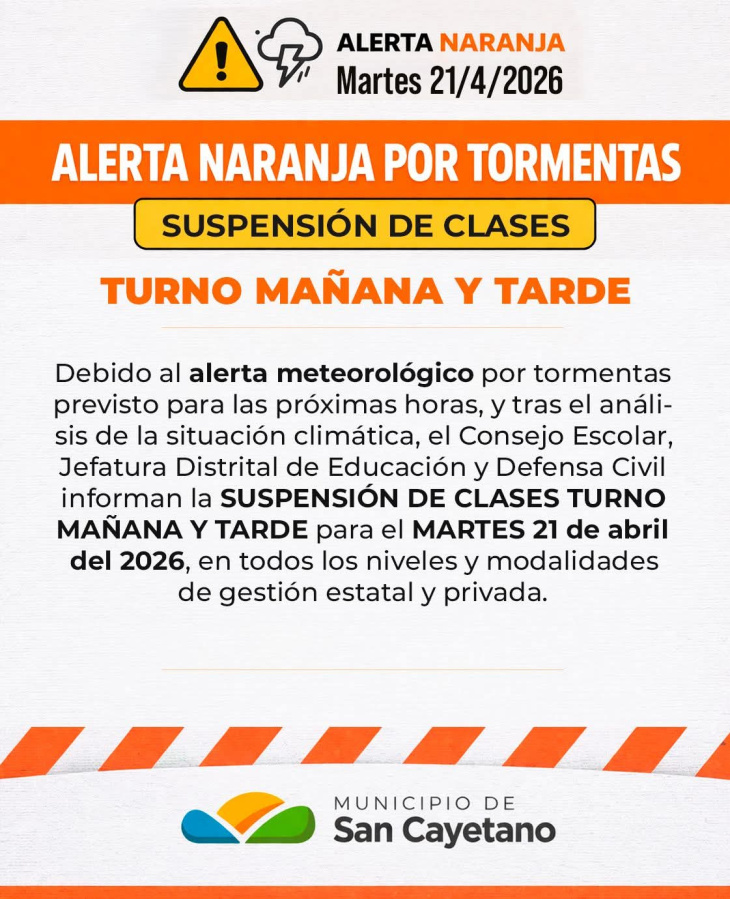 ALERTA NARANJA
Martes 21/4/2026

ALERTA NARANJA POR TORMENTAS

SUSPENSIÓN DE CLASES

TURNO MAÑANA Y TARDE

Debido al alerta meteorológico por tormentas previsto para las próximas horas, y tras el análisis de la situación climática, el Consejo Escolar, Jefatura Distrital de Educación y Defensa Civil informan la SUSPENSIÓN DE CLASES TURNO MAÑANA Y TARDE para el MARTES 21 de abril del 2026, en todos los niveles y modalidades de gestión estatal y privada.

MUNICIPIO DE
San Cayetano